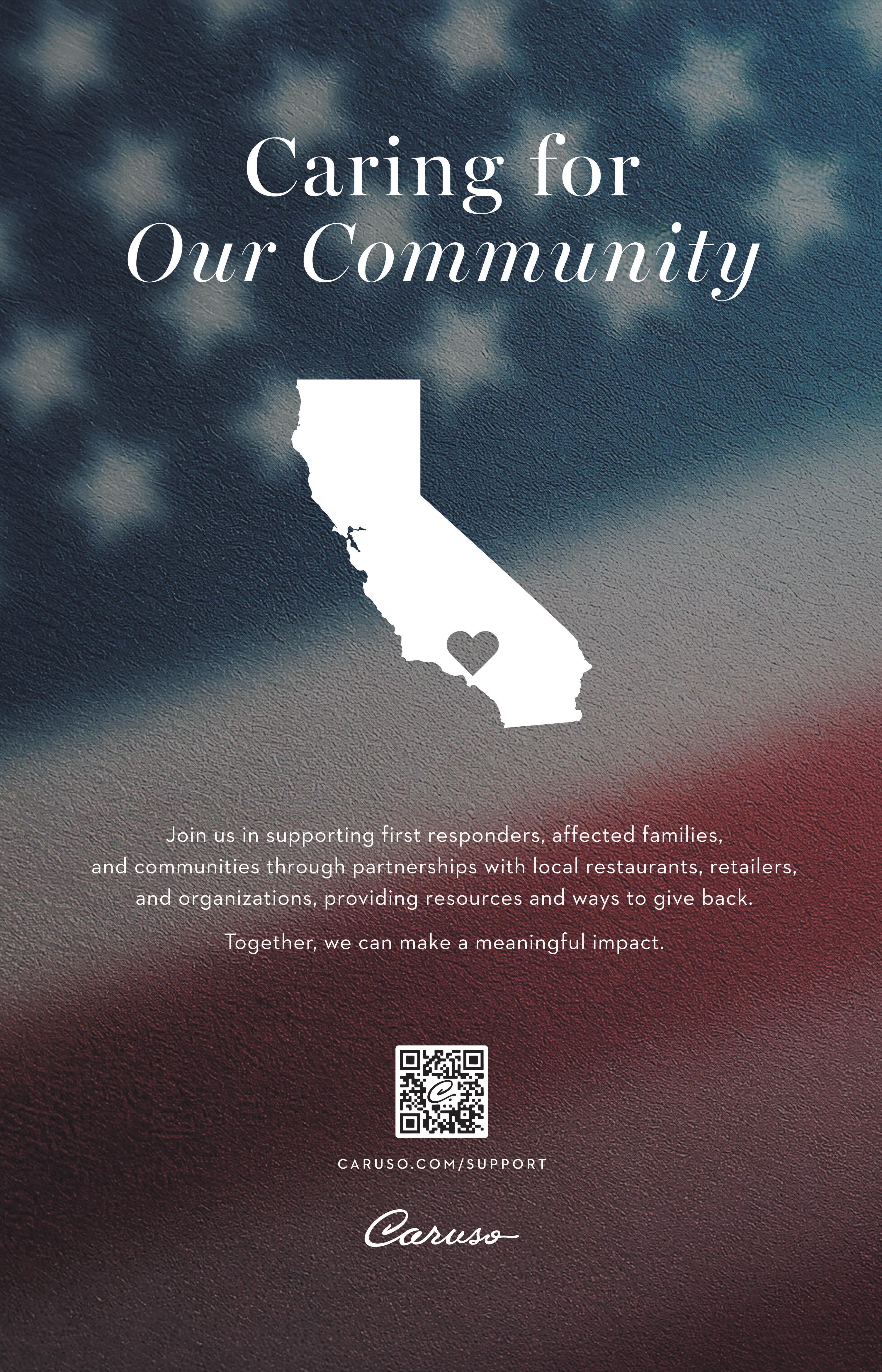 Caring for
Our Community

Join us in supporting first responders, affected families, and communities through partnerships with local restaurants, retailers, and organizations, providing resources and ways to give back.

Together, we can make a meaningful impact.

CARUSO.COM/SUPPORT

Caruso